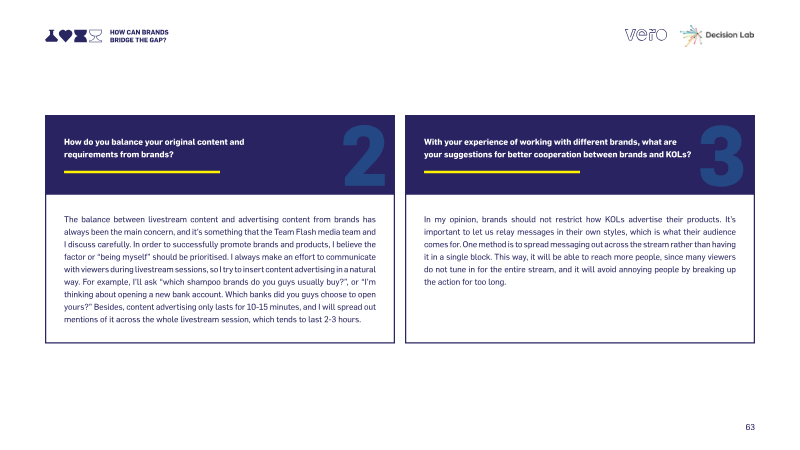 HOW CAN BRANDS
BRIDGE THE GAP?

vero

Decision Lab

How do you balance your original content and requirements from brands?

2

The balance between livestream content and advertising content from brands has always been the main concern, and it's something that the Team Flash media team and I discuss carefully. In order to successfully promote brands and products, I believe the factor or "being myself" should be prioritised. I always make an effort to communicate with viewers during livestream sessions, so I try to insert content advertising in a natural way. For example, I'll ask "which shampoo brands do you guys usually buy?", or "I'm thinking about opening a new bank account. Which banks did you guys choose to open yours?" Besides, content advertising only lasts for 10-15 minutes, and I will spread out mentions of it across the whole livestream session, which tends to last 2-3 hours.

With your experience of working with different brands, what are your suggestions for better cooperation between brands and KOLs?

3

In my opinion, brands should not restrict how KOLs advertise their products. It's important to let us relay messages in their own styles, which is what their audience comes for. One method is to spread messaging out across the stream rather than having it in a single block. This way, it will be able to reach more people, since many viewers do not tune in for the entire stream, and it will avoid annoying people by breaking up the action for too long.

63